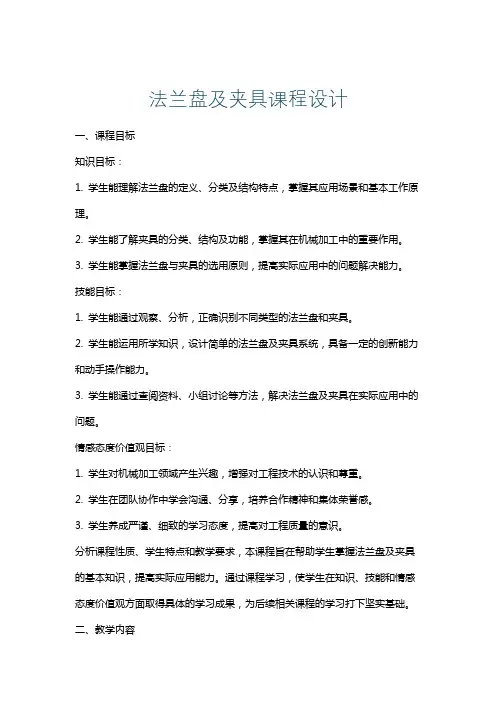 法兰盘及夹具课程设计

一、课程目标

知识目标：

1. 学生能理解法兰盘的定义、分类及结构特点，掌握其应用场景和基本工作原理。

2. 学生能了解夹具的分类、结构及功能，掌握其在机械加工中的重要作用。

3. 学生能掌握法兰盘与夹具的选用原则，提高实际应用中的问题解决能力。

技能目标：

1. 学生能通过观察、分析，正确识别不同类型的法兰盘和夹具。

2. 学生能运用所学知识，设计简单的法兰盘及夹具系统，具备一定的创新能力和动手操作能力。

3. 学生能通过查阅资料、小组讨论等方法，解决法兰盘及夹具在实际应用中的问题。

情感态度价值观目标：

1. 学生对机械加工领域产生兴趣，增强对工程技术的认识和尊重。

2. 学生在团队协作中学会沟通、分享，培养合作精神和集体荣誉感。

3. 学生养成严谨、细致的学习态度，提高对工程质量的意识。

分析课程性质、学生特点和教学要求，本课程旨在帮助学生掌握法兰盘及夹具的基本知识，提高实际应用能力。通过课程学习，使学生在知识、技能和情感态度价值观方面取得具体的学习成果，为后续相关课程的学习打下坚实基础。

二、教学内容